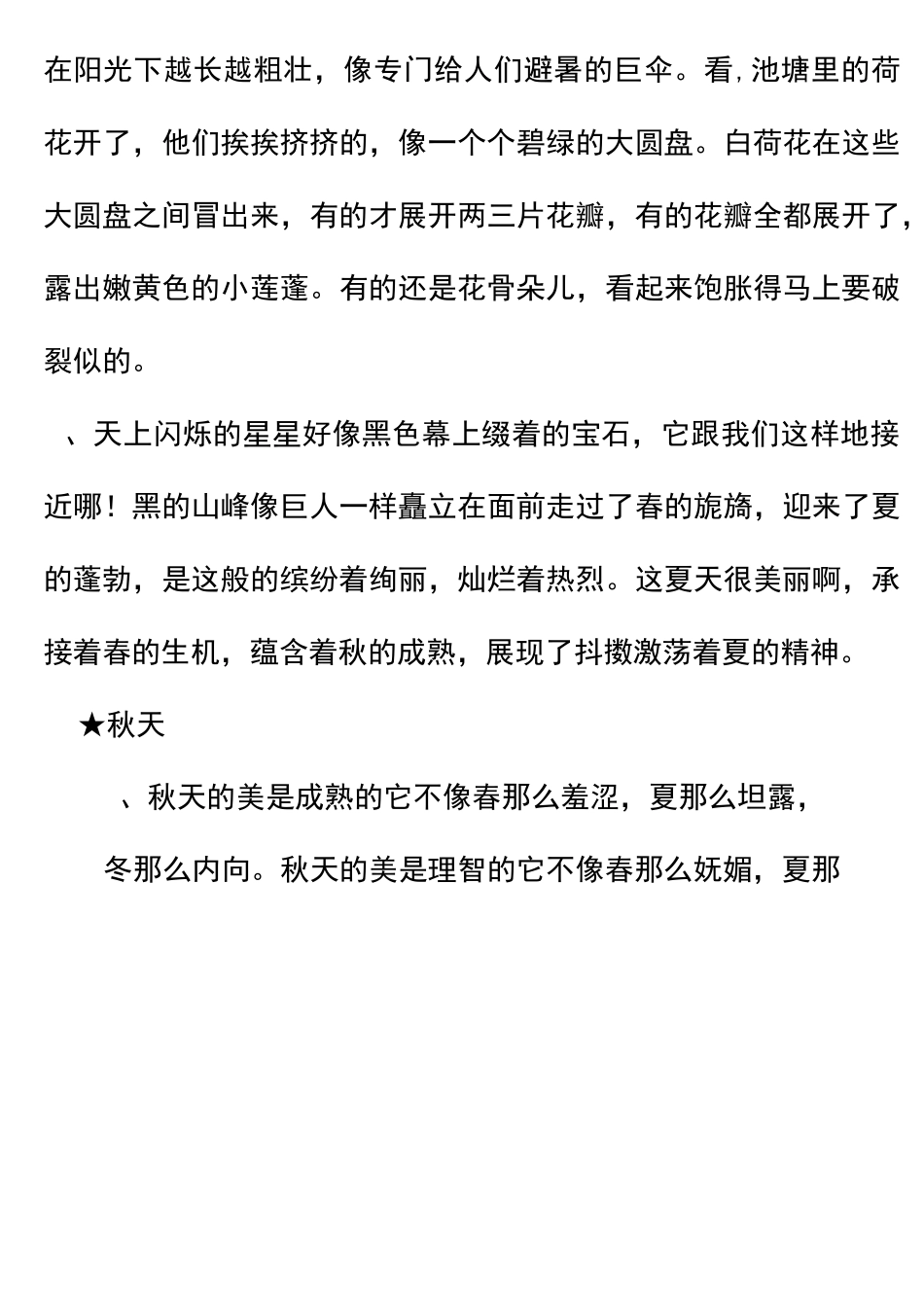 在阳光下越长越粗壮，像专门给人们避暑的巨伞。看，池塘里的荷花开了，他们挨挨挤挤的，像一个个碧绿的大圆盘。白荷花在这些大圆盘之间冒出来，有的才展开两三片花瓣，有的花瓣全都展开了，露出嫩黄色的小莲蓬。有的还是花骨朵儿，看起来饱胀得马上要破裂似的。

、天上闪烁的星星好像黑色幕上缀着的宝石，它跟我们这样地接近哪！黑的山峰像巨人一样矗立在面前走过了春的旎旖，迎来了夏的蓬勃，是这般的缤纷着绚丽，灿烂着热烈。这夏天很美丽啊，承接着春的生机，蕴含着秋的成熟，展现了抖擞激荡着夏的精神。

★秋天

、秋天的美是成熟的它不像春那么羞涩，夏那么坦露，冬那么内向。秋天的美是理智的它不像春那么妩媚，夏那